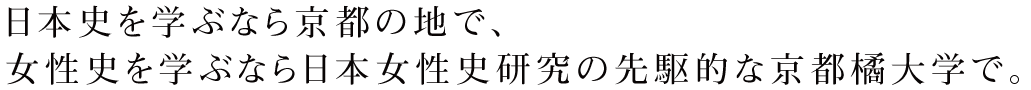 日本史を学ぶなら京都の地で、
女性史を学ぶなら日本女性史研究の先駆的な京都橘大学で。